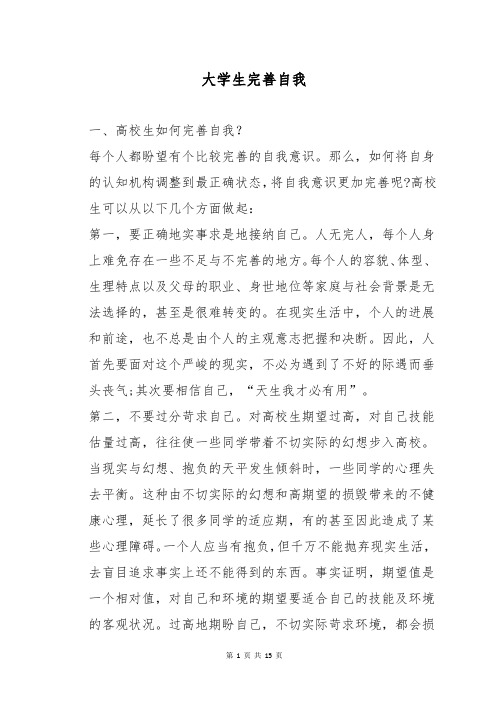 大学生完善自我

一、高校生如何完善自我?

每个人都盼望有个比较完善的自我意识。那么，如何将自身的认知机构调整到最正确状态，将自我意识更加完善呢?高校生可以从以下几个方面做起:

第一，要正确地实事求是地接纳自己。人无完人，每个人身上难免存在一些不足与不完善的地方。每个人的容貌、体型、生理特点以及父母的职业、身世地位等家庭与社会背景是无法选择的，甚至是很难转变的。在现实生活中，个人的进展和前途，也不总是由个人的主观意志把握和决断。因此，人首先要面对这个严峻的现实，不必为遇到了不好的际遇而垂头丧气;其次要相信自己，“天生我才必有用”。

第二，不要过分苛求自己。对高校生期望过高，对自己技能估量过高，往往使一些同学带着不切实际的幻想步入高校。当现实与幻想、抱负的天平发生倾斜时，一些同学的心理失去平衡。这种由不切实际的幻想和高期望的损毁带来的不健康心理，延长了很多同学的适应期，有的甚至因此造成了某些心理障碍。一个人应当有抱负，但千万不能抛弃现实生活，去盲目追求事实上还不能得到的东西。事实证明，期望值是一个相对值，对自己和环境的期望要适合自己的技能及环境的客观状况。过高地期盼自己，不切实际苛求环境，都会损

第 1 页 共 15 页